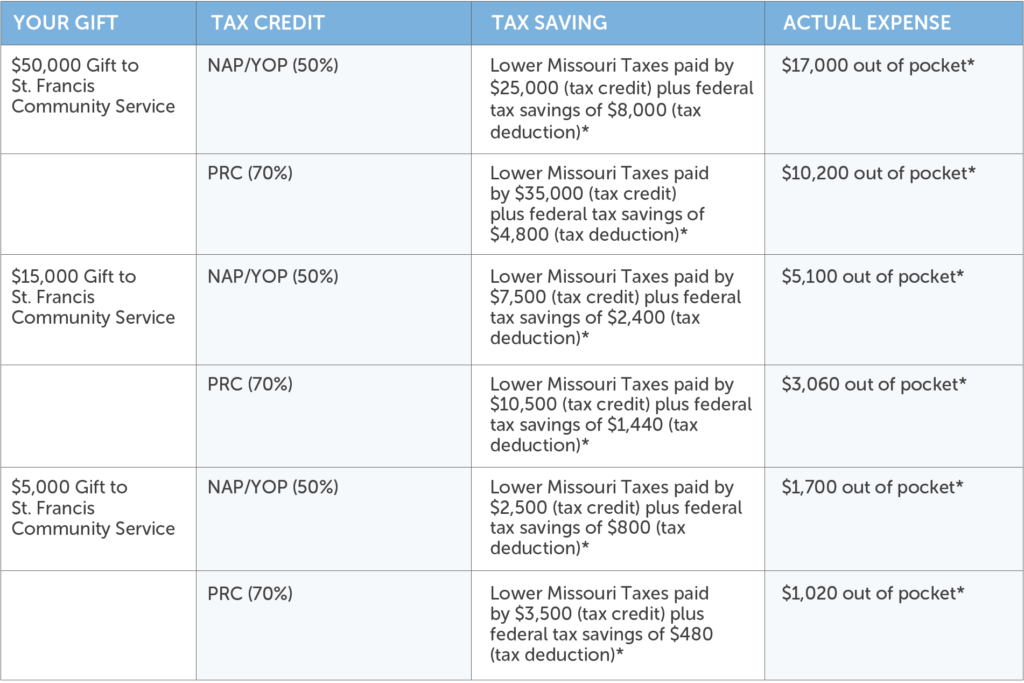 | YOUR GIFT | TAX CREDIT | TAX SAVING | ACTUAL EXPENSE |
|---|---|---|---|
| \$50,000 Gift to St. Francis Community Service | NAP/YOP (50%) | Lower Missouri Taxes paid by \$25,000 (tax credit) plus federal tax savings of \$8,000 (tax deduction)* | \$17,000 out of pocket* |
| | PRC (70%) | Lower Missouri Taxes paid by \$35,000 (tax credit) plus federal tax savings of \$4,800 (tax deduction)* | \$10,200 out of pocket* |
| \$15,000 Gift to St. Francis Community Service | NAP/YOP (50%) | Lower Missouri Taxes paid by \$7,500 (tax credit) plus federal tax savings of \$2,400 (tax deduction)* | \$5,100 out of pocket* |
| | PRC (70%) | Lower Missouri Taxes paid by \$10,500 (tax credit) plus federal tax savings of \$1,440 (tax deduction)* | \$3,060 out of pocket* |
| \$5,000 Gift to St. Francis Community Service | NAP/YOP (50%) | Lower Missouri Taxes paid by \$2,500 (tax credit) plus federal tax savings of \$800 (tax deduction)* | \$1,700 out of pocket* |
| | PRC (70%) | Lower Missouri Taxes paid by \$3,500 (tax credit) plus federal tax savings of \$480 (tax deduction)* | \$1,020 out of pocket* |